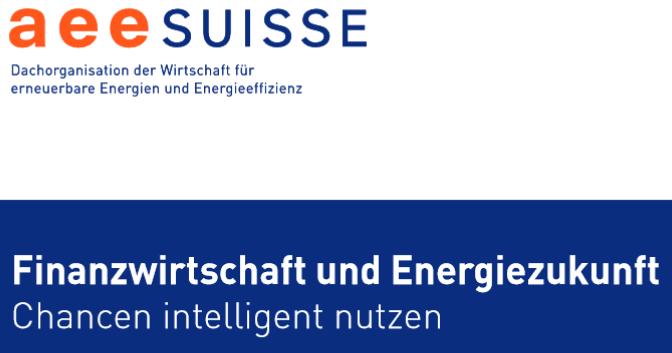 aee SUISSE

Dachorganisation der Wirtschaft für erneuerbare Energien und Energieeffizienz

Finanzwirtschaft und Energiezukunft
Chancen intelligent nutzen